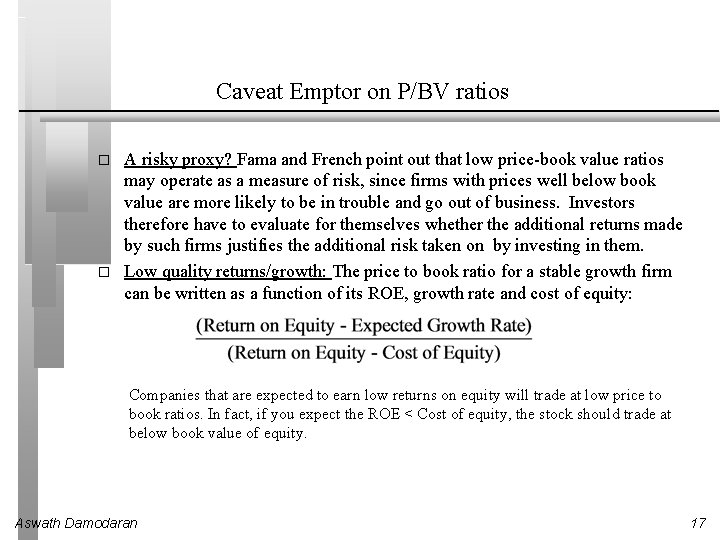 Caveat Emptor on P/BV ratios

□ A risky proxy? Fama and French point out that low price-book value ratios may operate as a measure of risk, since firms with prices well below book value are more likely to be in trouble and go out of business. Investors therefore have to evaluate for themselves whether the additional returns made by such firms justifies the additional risk taken on by investing in them.

□ Low quality returns/growth: The price to book ratio for a stable growth firm can be written as a function of its ROE, growth rate and cost of equity:

$\frac{\text{(Return on Equity - Expected Growth Rate)}}{\text{(Return on Equity - Cost of Equity)}}$

Companies that are expected to earn low returns on equity will trade at low price to book ratios. In fact, if you expect the ROE < Cost of equity, the stock should trade at below book value of equity.

Aswath Damodaran

17